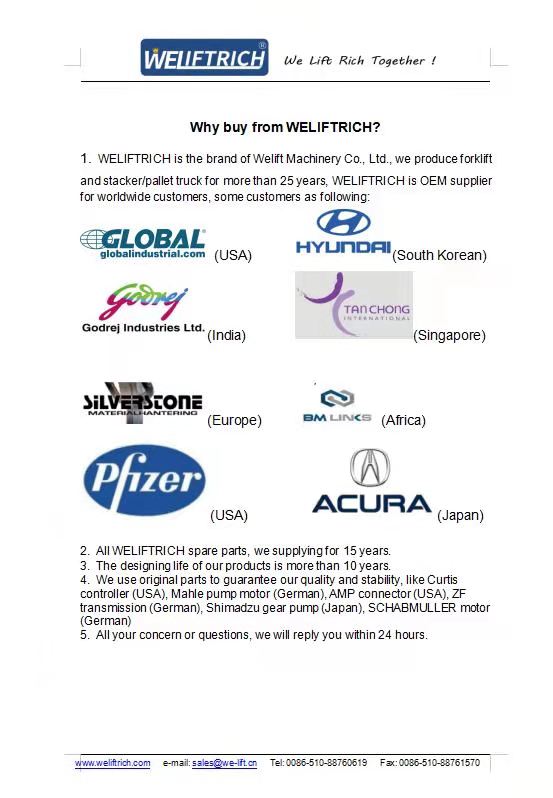 WELIFTRICH® We Lift Rich Together !

Why buy from WELIFTRICH?

1. WELIFTRICH is the brand of Welift Machinery Co., Ltd., we produce forklift and stacker/pallet truck for more than 25 years, WELIFTRICH is OEM supplier for worldwide customers, some customers as following:

GLOBAL globalindustrial.com (USA)

HYUNDAI (South Korean)

Godrej Godrej Industries Ltd. (India)

TAN CHONG INTERNATIONAL (Singapore)

SILVERSTONE MATERIALHANTERING (Europe)

BM LINKS (Africa)

Pfizer (USA)

ACURA (Japan)

2. All WELIFTRICH spare parts, we supplying for 15 years.
3. The designing life of our products is more than 10 years.
4. We use original parts to guarantee our quality and stability, like Curtis controller (USA), Mahle pump motor (German), AMP connector (USA), ZF transmission (German), Shimadzu gear pump (Japan), SCHABMULLER motor (German)
5. All your concern or questions, we will reply you within 24 hours.

www.weliftrich.com e-mail: sales@we-lift.cn Tel: 0086-510-88760619 Fax: 0086-510-88761570